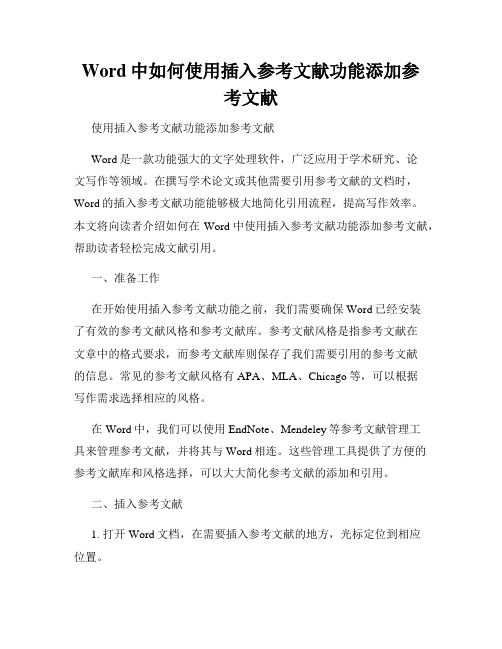 Word 中如何使用插入参考文献功能添加参考文献

使用插入参考文献功能添加参考文献

Word 是一款功能强大的文字处理软件，广泛应用于学术研究、论文写作等领域。在撰写学术论文或其他需要引用参考文献的文档时，Word 的插入参考文献功能能够极大地简化引用流程，提高写作效率。本文将向读者介绍如何在 Word 中使用插入参考文献功能添加参考文献，帮助读者轻松完成文献引用。

一、准备工作

在开始使用插入参考文献功能之前，我们需要确保 Word 已经安装了有效的参考文献风格和参考文献库。参考文献风格是指参考文献在文章中的格式要求，而参考文献库则保存了我们需要引用的参考文献的信息。常见的参考文献风格有 APA、MLA、Chicago 等，可以根据写作需求选择相应的风格。

在 Word 中，我们可以使用 EndNote、Mendeley 等参考文献管理工具来管理参考文献，并将其与 Word 相连。这些管理工具提供了方便的参考文献库和风格选择，可以大大简化参考文献的添加和引用。

二、插入参考文献

1. 打开 Word 文档，在需要插入参考文献的地方，光标定位到相应位置。